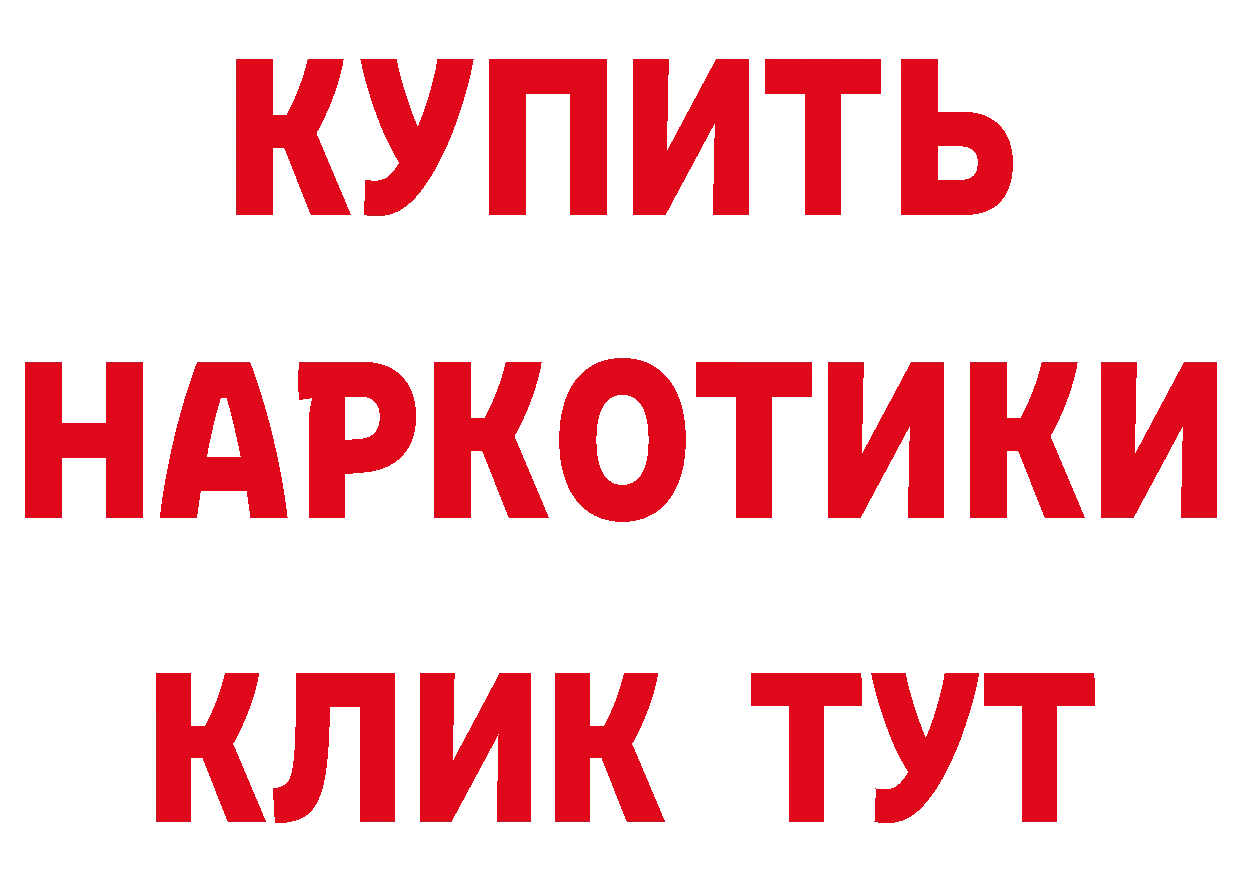 КУПИТЬ
НАРКОТИКИ
КЛИК ТУТ